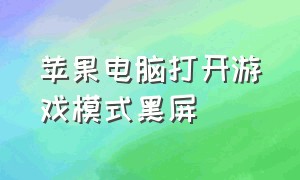 苹果电脑打开游戏模式黑屏